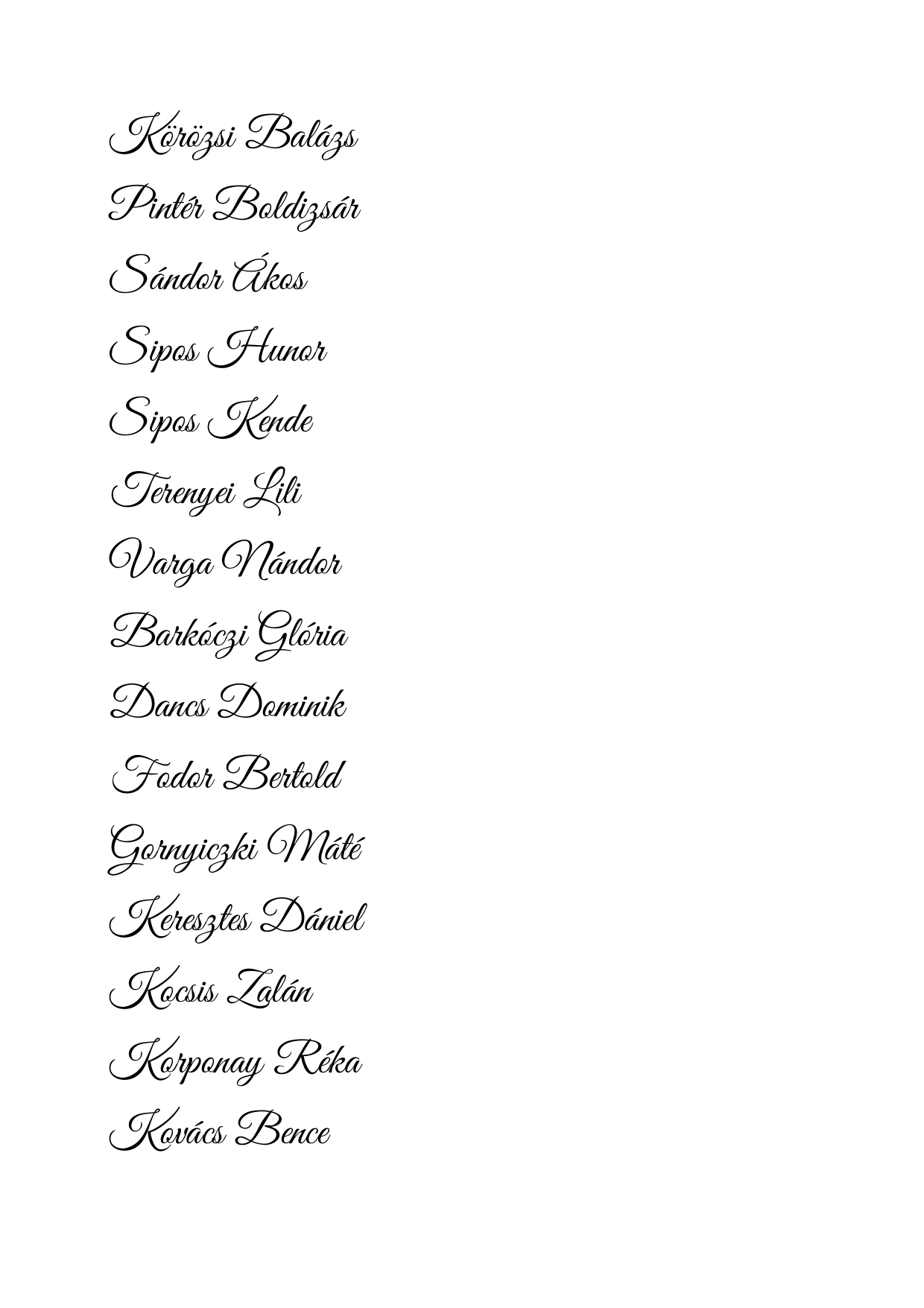 Körözsi Balázs

Pintér Boldizsár

Sándor Ákos

Sipos Hunor

Sipos Kende

Terenyei Lili

Varga Nándor

Barkóczi Glória

Dancs Dominik

Fodor Bertold

Gornyiczki Máté

Keresztes Dániel

Kocsis Zalán

Korponay Réka

Kovács Bence